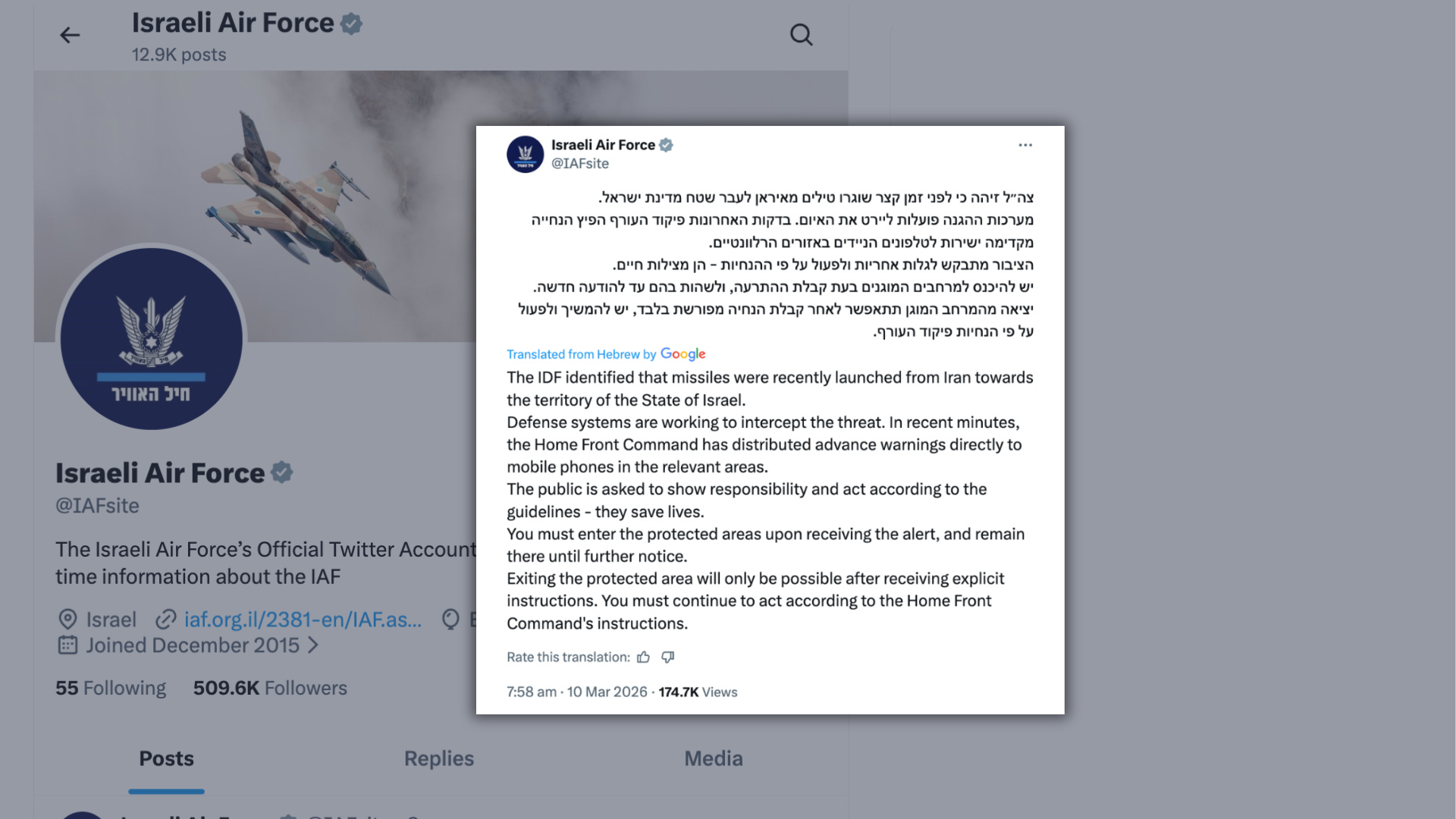 Israeli Air Force
12.9K posts

חיל האוויר

Israeli Air Force
@IAFsite

The Israeli Air Force's Official Twitter Account
time information about the IAF

Israel iaf.org.il/2381-en/IAF.as...
Joined December 2015

55 Following 509.6K Followers

Posts Replies Media

Israeli Air Force
@IAFsite

צה״ל זיהה כי לפני זמן קצר שוגרו טילים מאיראן לעבר שטח מדינת ישראל.
מערכות ההגנה פועלות ליירט את האיום. בדקות האחרונות פיקוד העורף הפיץ הנחייה מקדימה ישירות לטלפונים הניידים באזורים הרלוונטיים.
הציבור מתבקש לגלות אחריות ולפעול על פי ההנחיות - הן מצילות חיים.
יש להיכנס למרחבים המוגנים בעת קבלת ההתרעה, ולשהות בהם עד להודעה חדשה.
יציאה מהמרחב המוגן תתאפשר לאחר קבלת הנחיה מפורשת בלבד, יש להמשיך ולפעול על פי הנחיות פיקוד העורף.

Translated from Hebrew by Google

The IDF identified that missiles were recently launched from Iran towards the territory of the State of Israel.
Defense systems are working to intercept the threat. In recent minutes, the Home Front Command has distributed advance warnings directly to mobile phones in the relevant areas.
The public is asked to show responsibility and act according to the guidelines - they save lives.
You must enter the protected areas upon receiving the alert, and remain there until further notice.
Exiting the protected area will only be possible after receiving explicit instructions. You must continue to act according to the Home Front Command's instructions.

Rate this translation:

7:58 am · 10 Mar 2026 · 174.7K Views